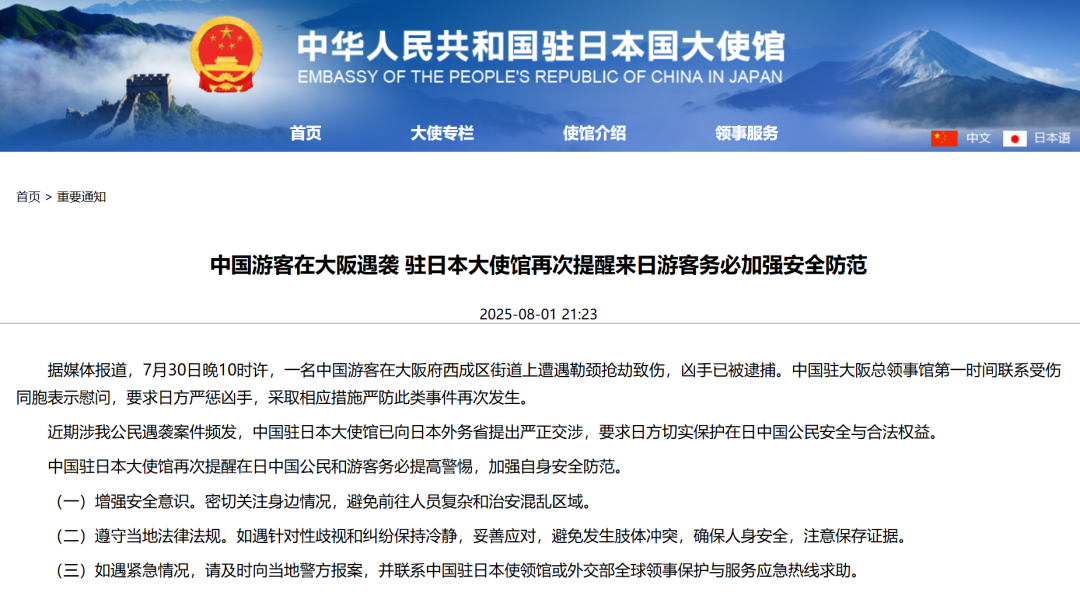 中华人民共和国驻日本国大使馆
EMBASSY OF THE PEOPLE'S REPUBLIC OF CHINA IN JAPAN

首页　大使专栏　使馆介绍　领事服务　中文　日本语

首页 > 重要通知

中国游客在大阪遇袭 驻日本大使馆再次提醒来日游客务必加强安全防范

2025-08-01 21:23

据媒体报道，7月30日晚10时许，一名中国游客在大阪府西成区街道上遭遇勒颈抢劫致伤，凶手已被逮捕。中国驻大阪总领事馆第一时间联系受伤同胞表示慰问，要求日方严惩凶手，采取相应措施严防此类事件再次发生。

近期涉我公民遇袭案件频发，中国驻日本大使馆已向日本外务省提出严正交涉，要求日方切实保护在日中国公民安全与合法权益。

中国驻日本大使馆再次提醒在日中国公民和游客务必提高警惕，加强自身安全防范。

（一）增强安全意识。密切关注身边情况，避免前往人员复杂和治安混乱区域。

（二）遵守当地法律法规。如遇针对性歧视和纠纷保持冷静，妥善应对，避免发生肢体冲突，确保人身安全，注意保存证据。

（三）如遇紧急情况，请及时向当地警方报案，并联系中国驻日本使领馆或外交部全球领事保护与服务应急热线求助。